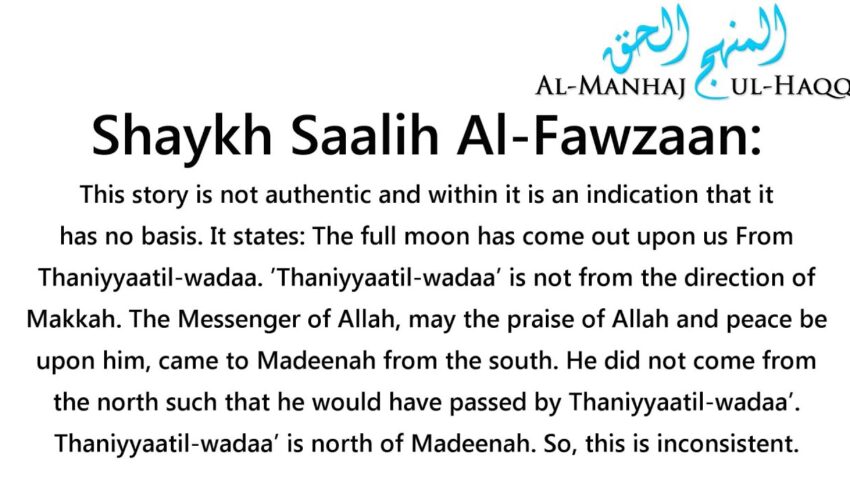 المنهج الحق
AL-MANHAJ UL-HAQQ

Shaykh Saalih Al-Fawzaan:

This story is not authentic and within it is an indication that it has no basis. It states: The full moon has come out upon us From Thaniyyaatil-wadaa. 'Thaniyyaatil-wadaa' is not from the direction of Makkah. The Messenger of Allah, may the praise of Allah and peace be upon him, came to Madeenah from the south. He did not come from the north such that he would have passed by Thaniyyaatil-wadaa'. Thaniyyaatil-wadaa' is north of Madeenah. So, this is inconsistent.